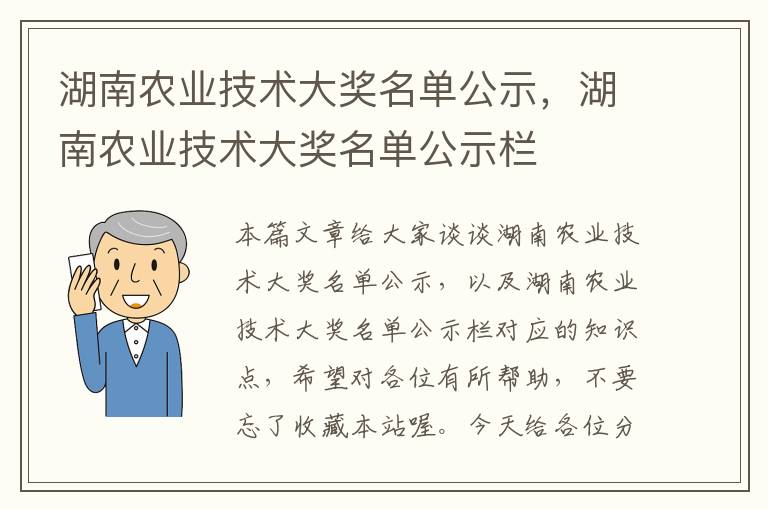 湖南农业技术大奖名单公示，湖南农业技术大奖名单公示栏

本篇文章给大家谈谈湖南农业技术大奖名单公示，以及湖南农业技术大奖名单公示栏对应的知识点，希望对各位有所帮助，不要忘了收藏本站喔。今天给各位分